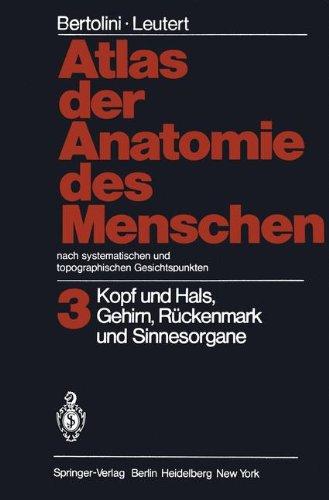 Bertolini · Leutert

Atlas der Anatomie des Menschen

nach systematischen und topographischen Gesichtspunkten

3 Kopf und Hals, Gehirn, Rückenmark und Sinnesorgane

Springer-Verlag Berlin Heidelberg New York